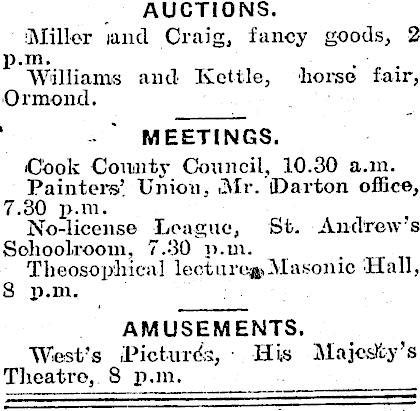 AUCTIONS.

Miller and Craig, fancy goods, 2 p.m.

Williams and Kettle, horse fair, Ormond.

MEETINGS.

Cook County Council, 10.30 a.m.

Painters' Union, Mr. Darton office, 7.30 p.m.

No-license League, St. Andrew's Schoolroom, 7.30 p.m.

Theosophical lecture, Masonic Hall, 8 p.m.

AMUSEMENTS.

West's Pictures, His Majesty's Theatre, 8 p.m.